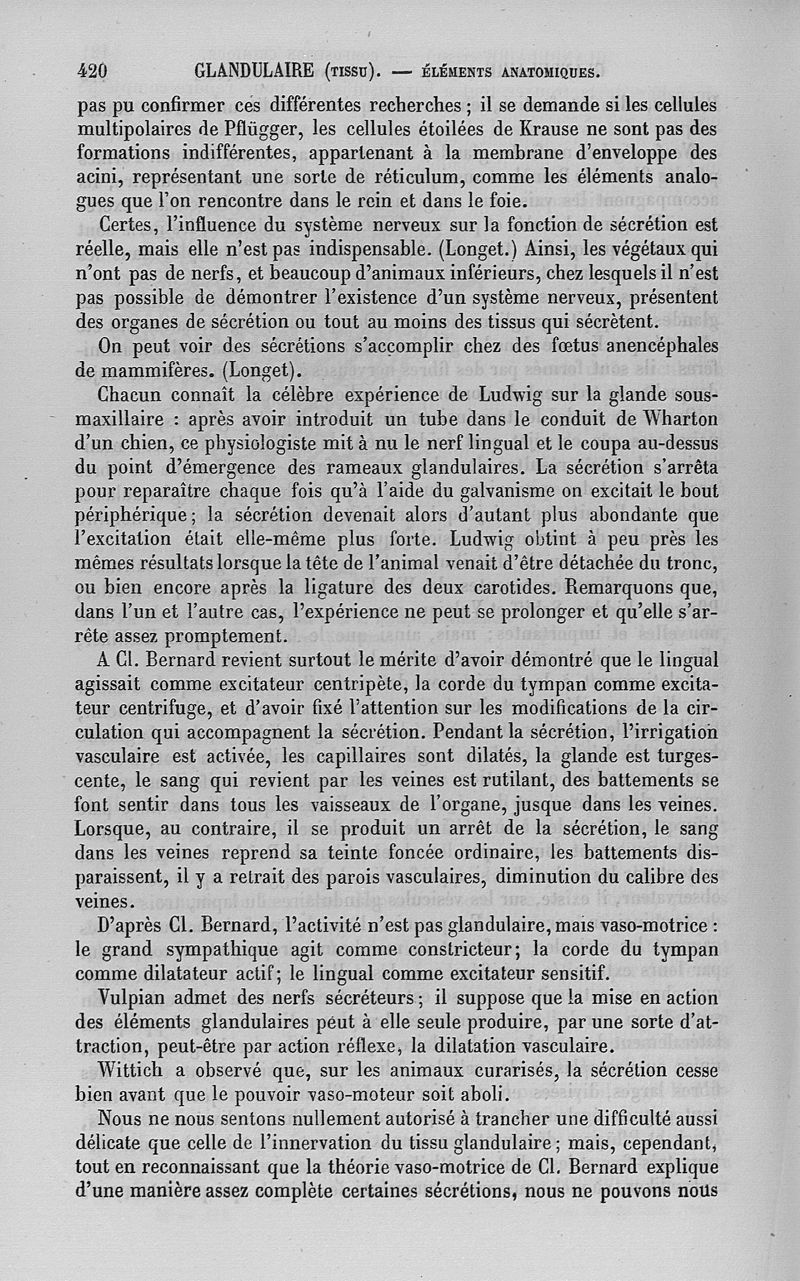 420 GLANDULAIRE (TISSU). — ÉLÉMENTS ANATOMIQUES.

pas pu confirmer ces différentes recherches ; il se demande si les cellules multipolaires de Pflügger, les cellules étoilées de Krause ne sont pas des formations indifférentes, appartenant à la membrane d'enveloppe des acini, représentant une sorte de réticulum, comme les éléments analogues que l'on rencontre dans le rein et dans le foie.

Certes, l'influence du système nerveux sur la fonction de sécrétion est réelle, mais elle n'est pas indispensable. (Longet.) Ainsi, les végétaux qui n'ont pas de nerfs, et beaucoup d'animaux inférieurs, chez lesquels il n'est pas possible de démontrer l'existence d'un système nerveux, présentent des organes de sécrétion ou tout au moins des tissus qui sécrètent.

On peut voir des sécrétions s'accomplir chez des fœtus anencéphales de mammifères. (Longet).

Chacun connaît la célèbre expérience de Ludwig sur la glande sous-maxillaire : après avoir introduit un tube dans le conduit de Wharton d'un chien, ce physiologiste mit à nu le nerf lingual et le coupa au-dessus du point d'émergence des rameaux glandulaires. La sécrétion s'arrêta pour reparaître chaque fois qu'à l'aide du galvanisme on excitait le bout périphérique ; la sécrétion devenait alors d'autant plus abondante que l'excitation était elle-même plus forte. Ludwig obtint à peu près les mêmes résultats lorsque la tête de l'animal venait d'être détachée du tronc, ou bien encore après la ligature des deux carotides. Remarquons que, dans l'un et l'autre cas, l'expérience ne peut se prolonger et qu'elle s'arrête assez promptement.

A Cl. Bernard revient surtout le mérite d'avoir démontré que le lingual agissait comme excitateur centripète, la corde du tympan comme excitateur centrifuge, et d'avoir fixé l'attention sur les modifications de la circulation qui accompagnent la sécrétion. Pendant la sécrétion, l'irrigation vasculaire est activée, les capillaires sont dilatés, la glande est turgescente, le sang qui revient par les veines est rutilant, des battements se font sentir dans tous les vaisseaux de l'organe, jusque dans les veines. Lorsque, au contraire, il se produit un arrêt de la sécrétion, le sang dans les veines reprend sa teinte foncée ordinaire, les battements disparaissent, il y a retrait des parois vasculaires, diminution du calibre des veines.

D'après Cl. Bernard, l'activité n'est pas glandulaire, mais vaso-motrice : le grand sympathique agit comme constricteur ; la corde du tympan comme dilatateur actif ; le lingual comme excitateur sensitif.

Vulpian admet des nerfs sécréteurs ; il suppose que la mise en action des éléments glandulaires peut à elle seule produire, par une sorte d'attraction, peut-être par action réflexe, la dilatation vasculaire.

Wittich a observé que, sur les animaux curarisés, la sécrétion cesse bien avant que le pouvoir vaso-moteur soit aboli.

Nous ne nous sentons nullement autorisé à trancher une difficulté aussi délicate que celle de l'innervation du tissu glandulaire ; mais, cependant, tout en reconnaissant que la théorie vaso-motrice de Cl. Bernard explique d'une manière assez complète certaines sécrétions, nous ne pouvons nous